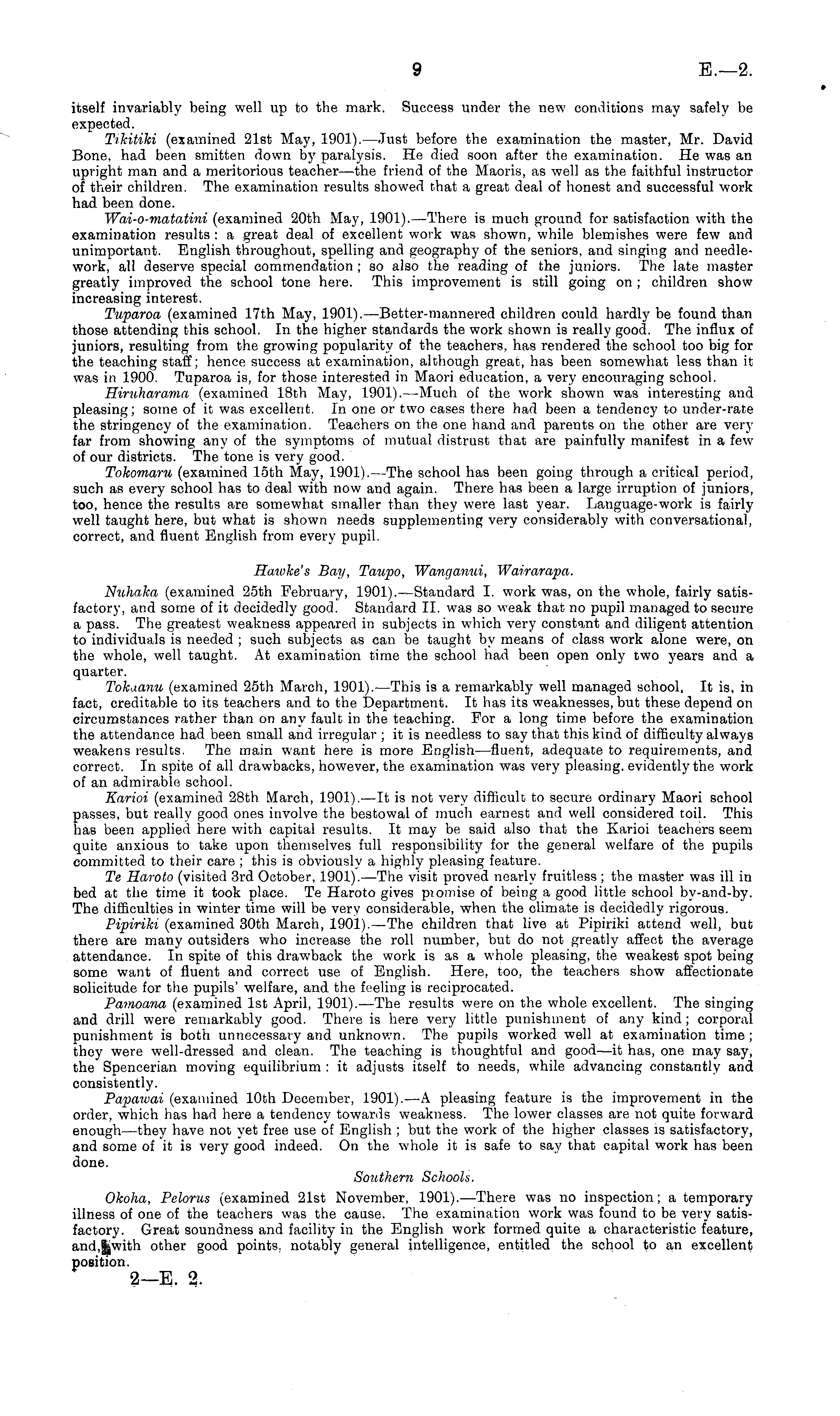 9 E.—2.

itself invariably being well up to the mark. Success under the new conditions may safely be expected.

Tikitiki (examined 21st May, 1901).—Just before the examination the master, Mr. David Bone, had been smitten down by paralysis. He died soon after the examination. He was an upright man and a meritorious teacher—the friend of the Maoris, as well as the faithful instructor of their children. The examination results showed that a great deal of honest and successful work had been done.

Wai-o-matatini (examined 20th May, 1901).—There is much ground for satisfaction with the examination results: a great deal of excellent work was shown, while blemishes were few and unimportant. English throughout, spelling and geography of the seniors, and singing and needlework, all deserve special commendation; so also the reading of the juniors. The late master greatly improved the school tone here. This improvement is still going on; children show increasing interest.

Tuparoa (examined 17th May, 1901).—Better-mannered children could hardly be found than those attending this school. In the higher standards the work shown is really good. The influx of juniors, resulting from the growing popularity of the teachers, has rendered the school too big for the teaching staff; hence success at examination, although great, has been somewhat less than it was in 1900. Tuparoa is, for those interested in Maori education, a very encouraging school.

Hiruharama (examined 18th May, 1901).—Much of the work shown was interesting and pleasing; some of it was excellent. In one or two cases there had been a tendency to under-rate the stringency of the examination. Teachers on the one hand and parents on the other are very far from showing any of the symptoms of mutual distrust that are painfully manifest in a few of our districts. The tone is very good.

Tokomaru (examined 15th May, 1901).—The school has been going through a critical period, such as every school has to deal with now and again. There has been a large irruption of juniors, too, hence the results are somewhat smaller than they were last year. Language-work is fairly well taught here, but what is shown needs supplementing very considerably with conversational, correct, and fluent English from every pupil.

Hawke's Bay, Taupo, Wanganui, Wairarapa.

Nuhaka (examined 25th February, 1901).—Standard I. work was, on the whole, fairly satisfactory, and some of it decidedly good. Standard II. was so weak that no pupil managed to secure a pass. The greatest weakness appeared in subjects in which very constant and diligent attention to individuals is needed; such subjects as can be taught by means of class work alone were, on the whole, well taught. At examination time the school had been open only two years and a quarter.

Tokaanu (examined 25th March, 1901).—This is a remarkably well managed school. It is, in fact, creditable to its teachers and to the Department. It has its weaknesses, but these depend on circumstances rather than on any fault in the teaching. For a long time before the examination the attendance had been small and irregular; it is needless to say that this kind of difficulty always weakens results. The main want here is more English—fluent, adequate to requirements, and correct. In spite of all drawbacks, however, the examination was very pleasing, evidently the work of an admirable school.

Karioi (examined 28th March, 1901).—It is not very difficult to secure ordinary Maori school passes, but really good ones involve the bestowal of much earnest and well considered toil. This has been applied here with capital results. It may be said also that the Karioi teachers seem quite anxious to take upon themselves full responsibility for the general welfare of the pupils committed to their care; this is obviously a highly pleasing feature.

Te Haroto (visited 3rd October, 1901).—The visit proved nearly fruitless; the master was ill in bed at the time it took place. Te Haroto gives promise of being a good little school by-and-by. The difficulties in winter time will be very considerable, when the climate is decidedly rigorous.

Pipiriki (examined 30th March, 1901).—The children that live at Pipiriki attend well, but there are many outsiders who increase the roll number, but do not greatly affect the average attendance. In spite of this drawback the work is as a whole pleasing, the weakest spot being some want of fluent and correct use of English. Here, too, the teachers show affectionate solicitude for the pupils' welfare, and the feeling is reciprocated.

Pamoana (examined 1st April, 1901).—The results were on the whole excellent. The singing and drill were remarkably good. There is here very little punishment of any kind; corporal punishment is both unnecessary and unknown. The pupils worked well at examination time; they were well-dressed and clean. The teaching is thoughtful and good—it has, one may say, the Spencerian moving equilibrium: it adjusts itself to needs, while advancing constantly and consistently.

Papawai (examined 10th December, 1901).—A pleasing feature is the improvement in the order, which has had here a tendency towards weakness. The lower classes are not quite forward enough—they have not yet free use of English; but the work of the higher classes is satisfactory, and some of it is very good indeed. On the whole it is safe to say that capital work has been done.

Southern Schools.

Okoha, Pelorus (examined 21st November, 1901).—There was no inspection; a temporary illness of one of the teachers was the cause. The examination work was found to be very satisfactory. Great soundness and facility in the English work formed quite a characteristic feature, and, with other good points, notably general intelligence, entitled the school to an excellent position.

2—E. 2.